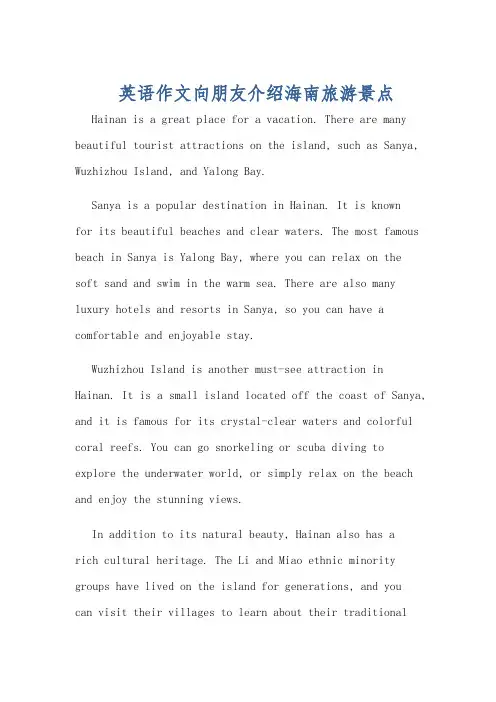 英语作文向朋友介绍海南旅游景点

Hainan is a great place for a vacation. There are many beautiful tourist attractions on the island, such as Sanya, Wuzhizhou Island, and Yalong Bay.

Sanya is a popular destination in Hainan. It is known for its beautiful beaches and clear waters. The most famous beach in Sanya is Yalong Bay, where you can relax on the soft sand and swim in the warm sea. There are also many luxury hotels and resorts in Sanya, so you can have a comfortable and enjoyable stay.

Wuzhizhou Island is another must-see attraction in Hainan. It is a small island located off the coast of Sanya, and it is famous for its crystal-clear waters and colorful coral reefs. You can go snorkeling or scuba diving to explore the underwater world, or simply relax on the beach and enjoy the stunning views.

In addition to its natural beauty, Hainan also has a rich cultural heritage. The Li and Miao ethnic minority groups have lived on the island for generations, and you can visit their villages to learn about their traditional